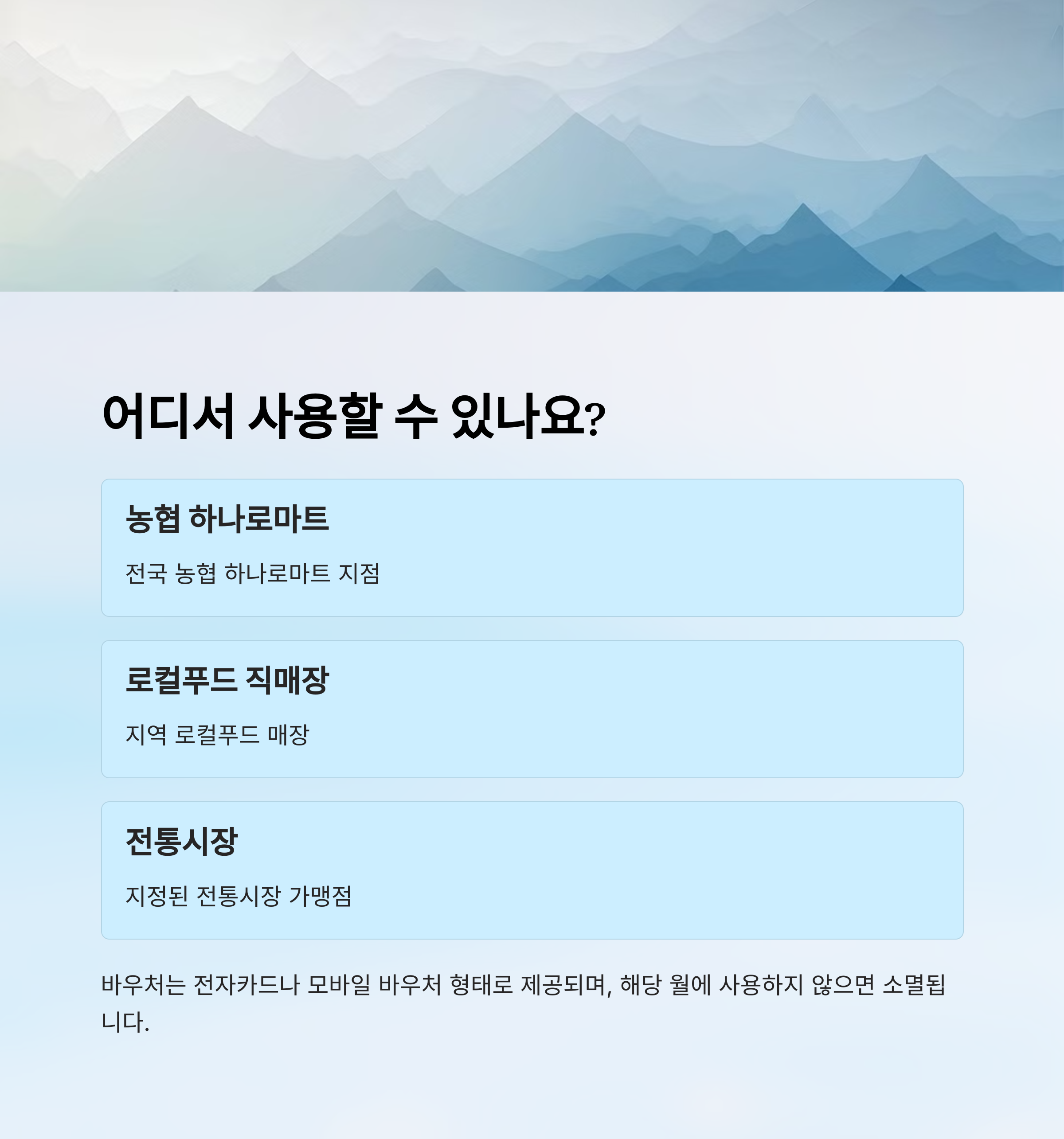 어디서 사용할 수 있나요?

농협 하나로마트

전국 농협 하나로마트 지점

로컬푸드 직매장

지역 로컬푸드 매장

전통시장

지정된 전통시장 가맹점

바우처는 전자카드나 모바일 바우처 형태로 제공되며, 해당 월에 사용하지 않으면 소멸됩니다.